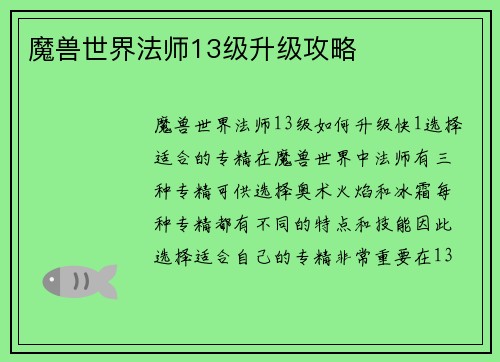 魔兽世界法师13级升级攻略

魔兽世界法师13级如何升级快1选择适合的专精在魔兽世界中法师有三种专精可供选择奥术火焰和冰霜每种专精都有不同的特点和技能因此选择适合自己的专精非常重要在13